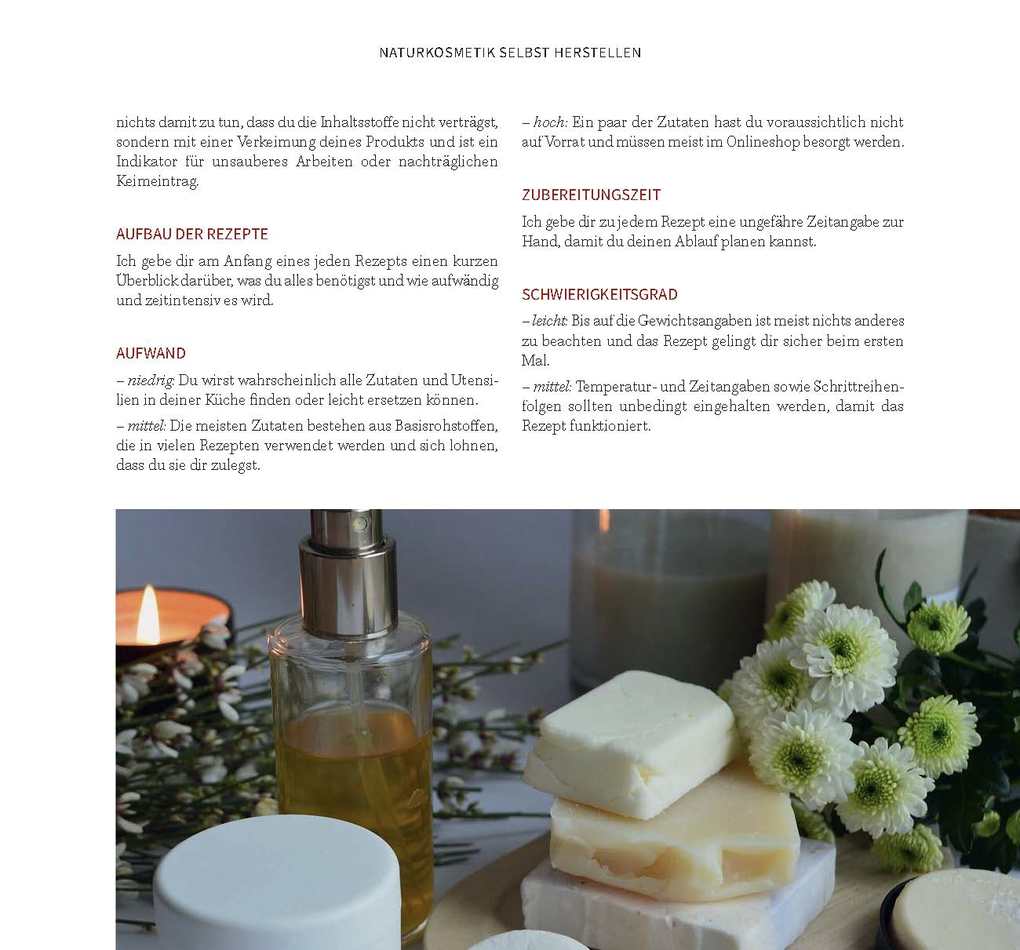 NATURKOSMETIK SELBST HERSTELLEN

nichts damit zu tun, dass du die Inhaltsstoffe nicht verträgst, sondern mit einer Verkeimung deines Produkts und ist ein Indikator für unsauberes Arbeiten oder nachträglichen Keimeintrag.

AUFBAU DER REZEPTE

Ich gebe dir am Anfang eines jeden Rezepts einen kurzen Überblick darüber, was du alles benötigst und wie aufwändig und zeitintensiv es wird.

AUFWAND

– niedrig: Du wirst wahrscheinlich alle Zutaten und Utensilien in deiner Küche finden oder leicht ersetzen können.

– mittel: Die meisten Zutaten bestehen aus Basisrohstoffen, die in vielen Rezepten verwendet werden und sich lohnen, dass du sie dir zulegst.

– hoch: Ein paar der Zutaten hast du voraussichtlich nicht auf Vorrat und müssen meist im Onlineshop besorgt werden.

ZUBEREITUNGSZEIT

Ich gebe dir zu jedem Rezept eine ungefähre Zeitangabe zur Hand, damit du deinen Ablauf planen kannst.

SCHWIERIGKEITSGRAD

– leicht: Bis auf die Gewichtsangaben ist meist nichts anderes zu beachten und das Rezept gelingt dir sicher beim ersten Mal.

– mittel: Temperatur- und Zeitangaben sowie Schrittreihenfolgen sollten unbedingt eingehalten werden, damit das Rezept funktioniert.